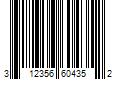 3 12356 60435 2